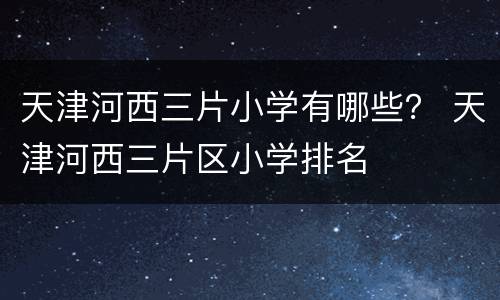 天津河西三片小学有哪些？ 天津河西三片区小学排名